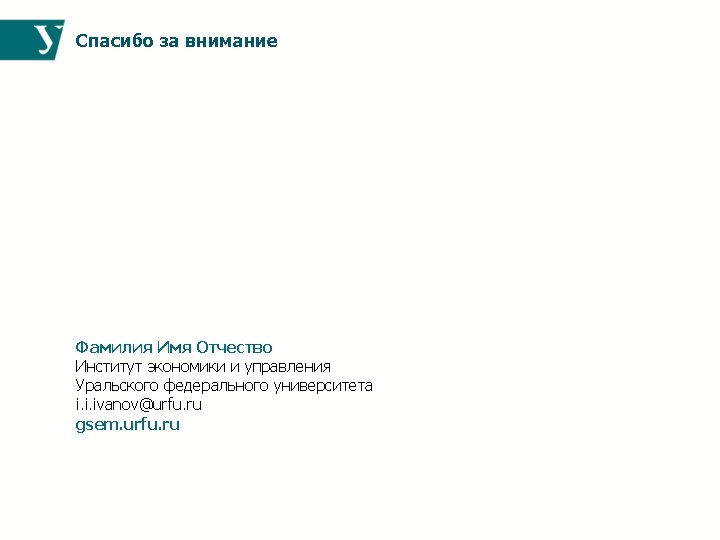 У

Спасибо за внимание

Фамилия Имя Отчество
Институт экономики и управления
Уральского федерального университета
i.i.ivanov@urfu.ru
gsem.urfu.ru